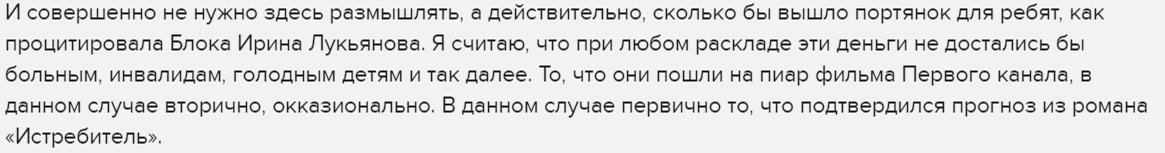 И совершенно не нужно здесь размышлять, а действительно, сколько бы вышло портянок для ребят, как процитировала Блока Ирина Лукьянова. Я считаю, что при любом раскладе эти деньги не достались бы больным, инвалидам, голодным детям и так далее. То, что они пошли на пиар фильма Первого канала, в данном случае вторично, окказионально. В данном случае первично то, что подтвердился прогноз из романа «Истребитель».